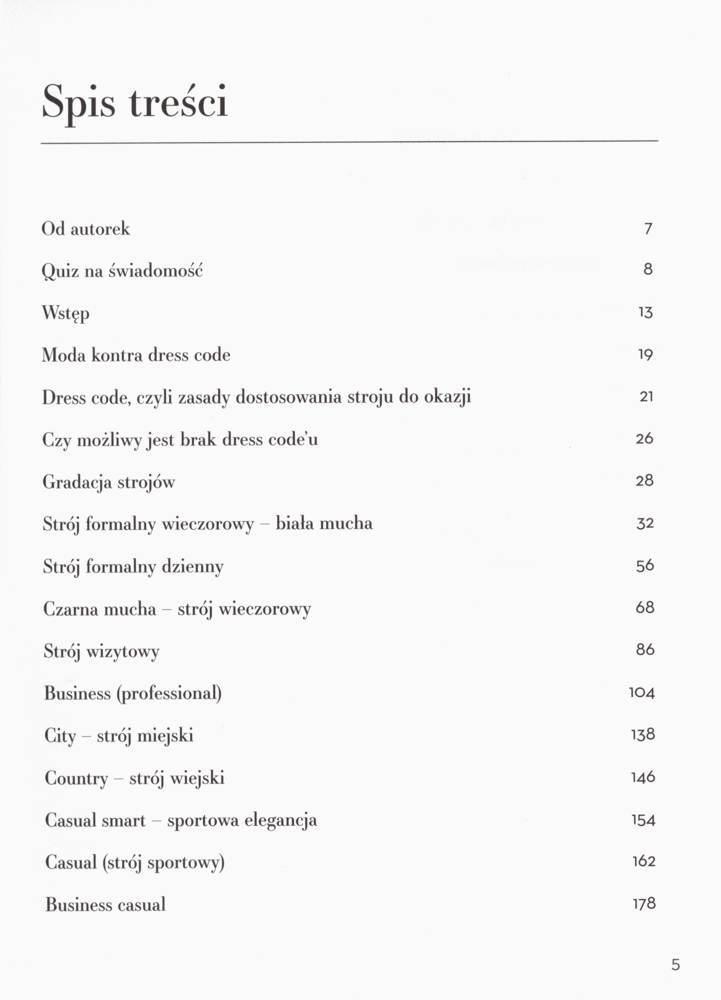 Spis treści

Od autorek 7

Quiz na świadomość 8

Wstęp 13

Moda kontra dress code 19

Dress code, czyli zasady dostosowania stroju do okazji 21

Czy możliwy jest brak dress code'u 26

Gradacja strojów 28

Strój formalny wieczorowy – biała mucha 32

Strój formalny dzienny 56

Czarna mucha – strój wieczorowy 68

Strój wizytowy 86

Business (professional) 104

City – strój miejski 138

Country – strój wiejski 146

Casual smart – sportowa elegancja 154

Casual (strój sportowy) 162

Business casual 178

5